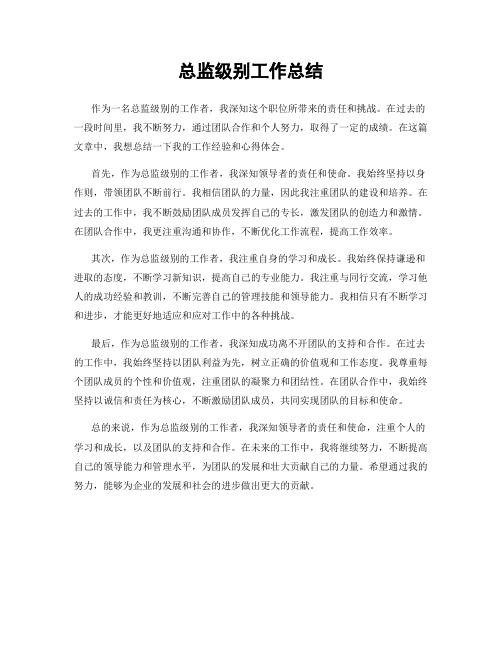 总监级别工作总结

作为一名总监级别的工作者，我深知这个职位所带来的责任和挑战。在过去的一段时间里，我不断努力，通过团队合作和个人努力，取得了一定的成绩。在这篇文章中，我想总结一下我的工作经验和心得体会。

首先，作为总监级别的工作者，我深知领导者的责任和使命。我始终坚持以身作则，带领团队不断前行。我相信团队的力量，因此我注重团队的建设和培养。在过去的工作中，我不断鼓励团队成员发挥自己的专长，激发团队的创造力和激情。在团队合作中，我更注重沟通和协作，不断优化工作流程，提高工作效率。

其次，作为总监级别的工作者，我注重自身的学习和成长。我始终保持谦逊和进取的态度，不断学习新知识，提高自己的专业能力。我注重与同行交流，学习他人的成功经验和教训，不断完善自己的管理技能和领导能力。我相信只有不断学习和进步，才能更好地适应和应对工作中的各种挑战。

最后，作为总监级别的工作者，我深知成功离不开团队的支持和合作。在过去的工作中，我始终坚持以团队利益为先，树立正确的价值观和工作态度。我尊重每个团队成员的个性和价值观，注重团队的凝聚力和团结性。在团队合作中，我始终坚持以诚信和责任为核心，不断激励团队成员，共同实现团队的目标和使命。

总的来说，作为总监级别的工作者，我深知领导者的责任和使命，注重个人的学习和成长，以及团队的支持和合作。在未来的工作中，我将继续努力，不断提高自己的领导能力和管理水平，为团队的发展和壮大贡献自己的力量。希望通过我的努力，能够为企业的发展和社会的进步做出更大的贡献。